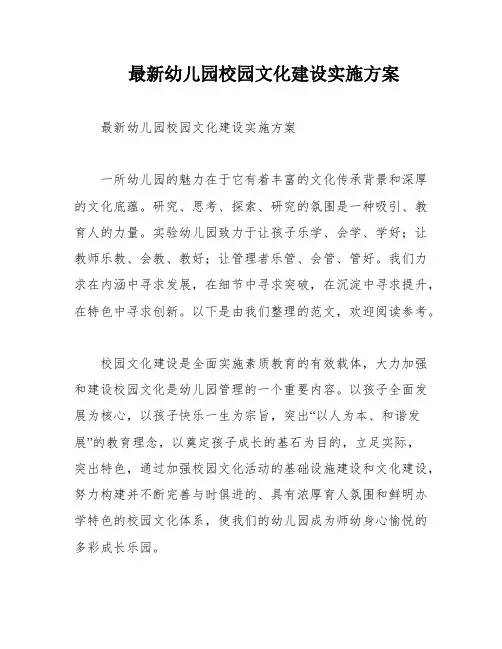 最新幼儿园校园文化建设实施方案

最新幼儿园校园文化建设实施方案

一所幼儿园的魅力在于它有着丰富的文化传承背景和深厚的文化底蕴。研究、思考、探索、研究的氛围是一种吸引、教育人的力量。实验幼儿园致力于让孩子乐学、会学、学好；让教师乐教、会教、教好；让管理者乐管、会管、管好。我们力求在内涵中寻求发展，在细节中寻求突破，在沉淀中寻求提升，在特色中寻求创新。以下是由我们整理的范文，欢迎阅读参考。

校园文化建设是全面实施素质教育的有效载体，大力加强和建设校园文化是幼儿园管理的一个重要内容。以孩子全面发展为核心，以孩子快乐一生为宗旨，突出“以人为本、和谐发展”的教育理念，以奠定孩子成长的基石为目的，立足实际，突出特色，通过加强校园文化活动的基础设施建设和文化建设，努力构建并不断完善与时俱进的、具有浓厚育人氛围和鲜明办学特色的校园文化体系，使我们的幼儿园成为师幼身心愉悦的多彩成长乐园。